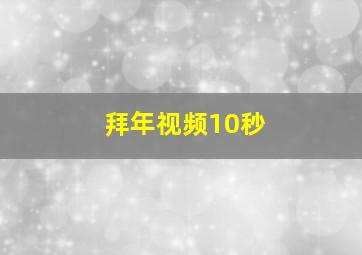 拜年视频10秒